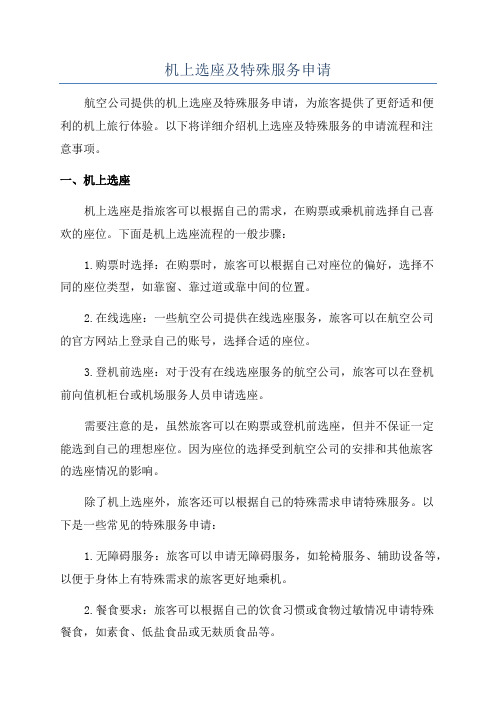 机上选座及特殊服务申请

航空公司提供的机上选座及特殊服务申请，为旅客提供了更舒适和便利的机上旅行体验。以下将详细介绍机上选座及特殊服务的申请流程和注意事项。

一、机上选座

机上选座是指旅客可以根据自己的需求，在购票或乘机前选择自己喜欢的座位。下面是机上选座流程的一般步骤：

1.购票时选择：在购票时，旅客可以根据自己对座位的偏好，选择不同的座位类型，如靠窗、靠过道或靠中间的位置。

2.在线选座：一些航空公司提供在线选座服务，旅客可以在航空公司的官方网站上登录自己的账号，选择合适的座位。

3.登机前选座：对于没有在线选座服务的航空公司，旅客可以在登机前向值机柜台或机场服务人员申请选座。

需要注意的是，虽然旅客可以在购票或登机前选座，但并不保证一定能选到自己的理想座位。因为座位的选择受到航空公司的安排和其他旅客的选座情况的影响。

除了机上选座外，旅客还可以根据自己的特殊需求申请特殊服务。以下是一些常见的特殊服务申请：

1.无障碍服务：旅客可以申请无障碍服务，如轮椅服务、辅助设备等，以便于身体上有特殊需求的旅客更好地乘机。

2.餐食要求：旅客可以根据自己的饮食习惯或食物过敏情况申请特殊餐食，如素食、低盐食品或无麸质食品等。